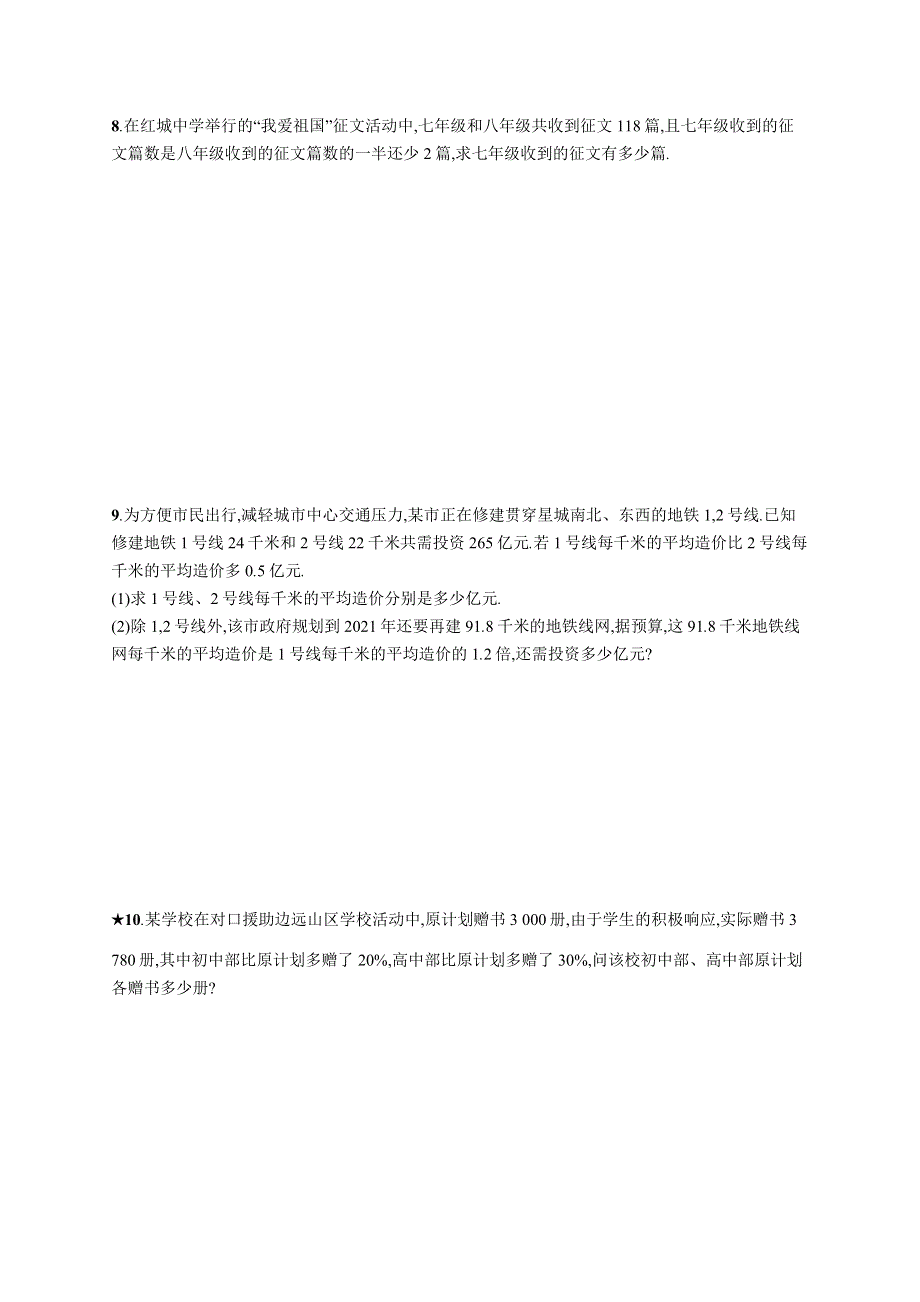 8.在红城中学举行的“我爱祖国”征文活动中,七年级和八年级共收到征文 118 篇,且七年级收到的征文篇数是八年级收到的征文篇数的一半还少 2 篇,求七年级收到的征文有多少篇.

9.为方便市民出行,减轻城市中心交通压力,某市正在修建贯穿星城南北、东西的地铁 1,2 号线.已知修建地铁 1 号线 24 千米和 2 号线 22 千米共需投资 265 亿元.若 1 号线每千米的平均造价比 2 号线每千米的平均造价多 0.5 亿元.
(1)求 1 号线、2 号线每千米的平均造价分别是多少亿元.
(2)除 1,2 号线外,该市政府规划到 2021 年还要再建 91.8 千米的地铁线网,据预算,这 91.8 千米地铁线网每千米的平均造价是 1 号线每千米的平均造价的 1.2 倍,还需投资多少亿元?

★10.某学校在对口援助边远山区学校活动中,原计划赠书 3 000 册,由于学生的积极响应,实际赠书 3 780 册,其中初中部比原计划多赠了 20%,高中部比原计划多赠了 30%,问该校初中部、高中部原计划各赠书多少册?